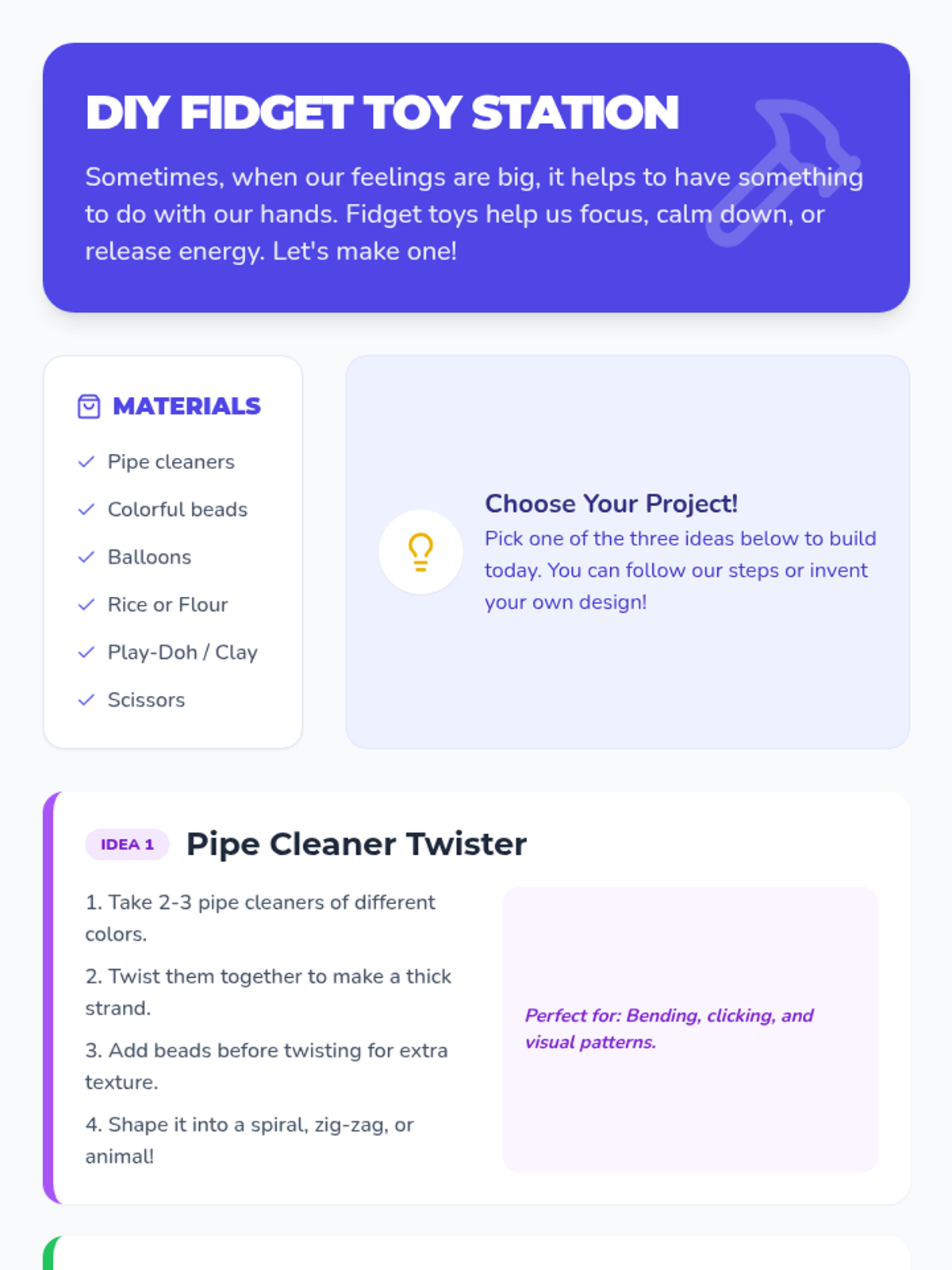 DIY FIDGET TOY STATION

Sometimes, when our feelings are big, it helps to have something to do with our hands. Fidget toys help us focus, calm down, or release energy. Let's make one!

MATERIALS

✓ Pipe cleaners
✓ Colorful beads
✓ Balloons
✓ Rice or Flour
✓ Play-Doh / Clay
✓ Scissors

Choose Your Project!

Pick one of the three ideas below to build today. You can follow our steps or invent your own design!

IDEA 1 Pipe Cleaner Twister

1. Take 2-3 pipe cleaners of different colors.

2. Twist them together to make a thick strand.

3. Add beads before twisting for extra texture.

4. Shape it into a spiral, zig-zag, or animal!

Perfect for: Bending, clicking, and visual patterns.